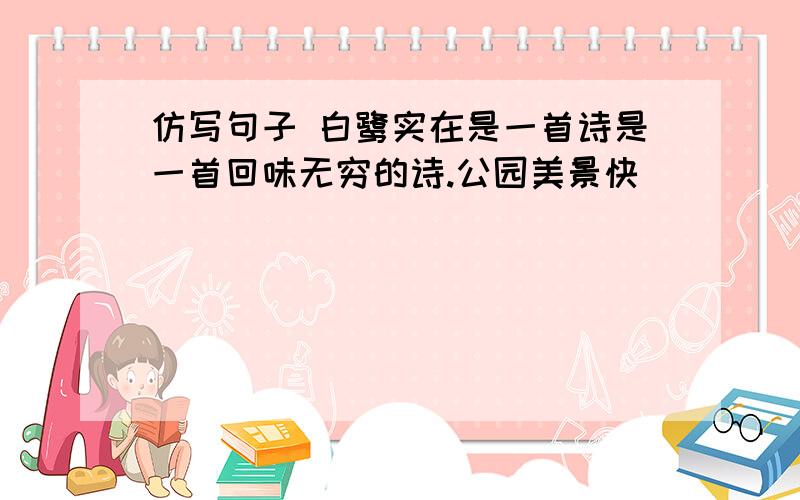 仿写句子 白鹭实在是一首诗是一首回味无穷的诗.公园美景快